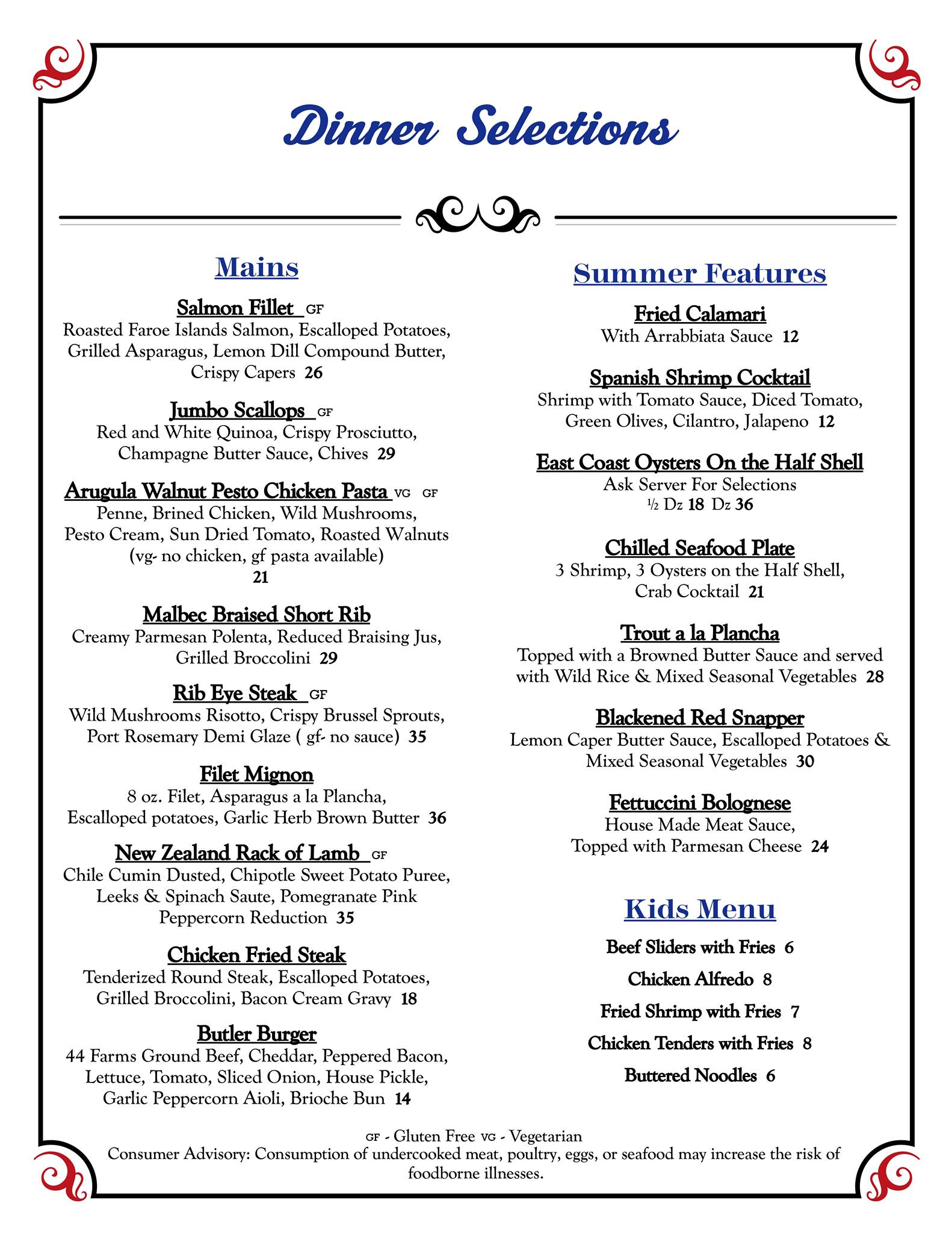 Dinner Selections

Mains

Salmon Fillet GF
Roasted Faroe Islands Salmon, Escalloped Potatoes, Grilled Asparagus, Lemon Dill Compound Butter, Crispy Capers 26

Jumbo Scallops GF
Red and White Quinoa, Crispy Prosciutto, Champagne Butter Sauce, Chives 29

Arugula Walnut Pesto Chicken Pasta VG GF
Penne, Brined Chicken, Wild Mushrooms, Pesto Cream, Sun Dried Tomato, Roasted Walnuts (vg- no chicken, gf pasta available)
21

Malbec Braised Short Rib
Creamy Parmesan Polenta, Reduced Braising Jus, Grilled Broccolini 29

Rib Eye Steak GF
Wild Mushrooms Risotto, Crispy Brussel Sprouts, Port Rosemary Demi Glaze ( gf- no sauce) 35

Filet Mignon
8 oz. Filet, Asparagus a la Plancha, Escalloped potatoes, Garlic Herb Brown Butter 36

New Zealand Rack of Lamb GF
Chile Cumin Dusted, Chipotle Sweet Potato Puree, Leeks & Spinach Saute, Pomegranate Pink Peppercorn Reduction 35

Chicken Fried Steak
Tenderized Round Steak, Escalloped Potatoes, Grilled Broccolini, Bacon Cream Gravy 18

Butler Burger
44 Farms Ground Beef, Cheddar, Peppered Bacon, Lettuce, Tomato, Sliced Onion, House Pickle, Garlic Peppercorn Aioli, Brioche Bun 14

Summer Features

Fried Calamari
With Arrabbiata Sauce 12

Spanish Shrimp Cocktail
Shrimp with Tomato Sauce, Diced Tomato, Green Olives, Cilantro, Jalapeno 12

East Coast Oysters On the Half Shell
Ask Server For Selections
½ Dz 18 Dz 36

Chilled Seafood Plate
3 Shrimp, 3 Oysters on the Half Shell, Crab Cocktail 21

Trout a la Plancha
Topped with a Browned Butter Sauce and served with Wild Rice & Mixed Seasonal Vegetables 28

Blackened Red Snapper
Lemon Caper Butter Sauce, Escalloped Potatoes & Mixed Seasonal Vegetables 30

Fettuccini Bolognese
House Made Meat Sauce, Topped with Parmesan Cheese 24

Kids Menu

Beef Sliders with Fries 6

Chicken Alfredo 8

Fried Shrimp with Fries 7

Chicken Tenders with Fries 8

Buttered Noodles 6

GF - Gluten Free VG - Vegetarian
Consumer Advisory: Consumption of undercooked meat, poultry, eggs, or seafood may increase the risk of foodborne illnesses.